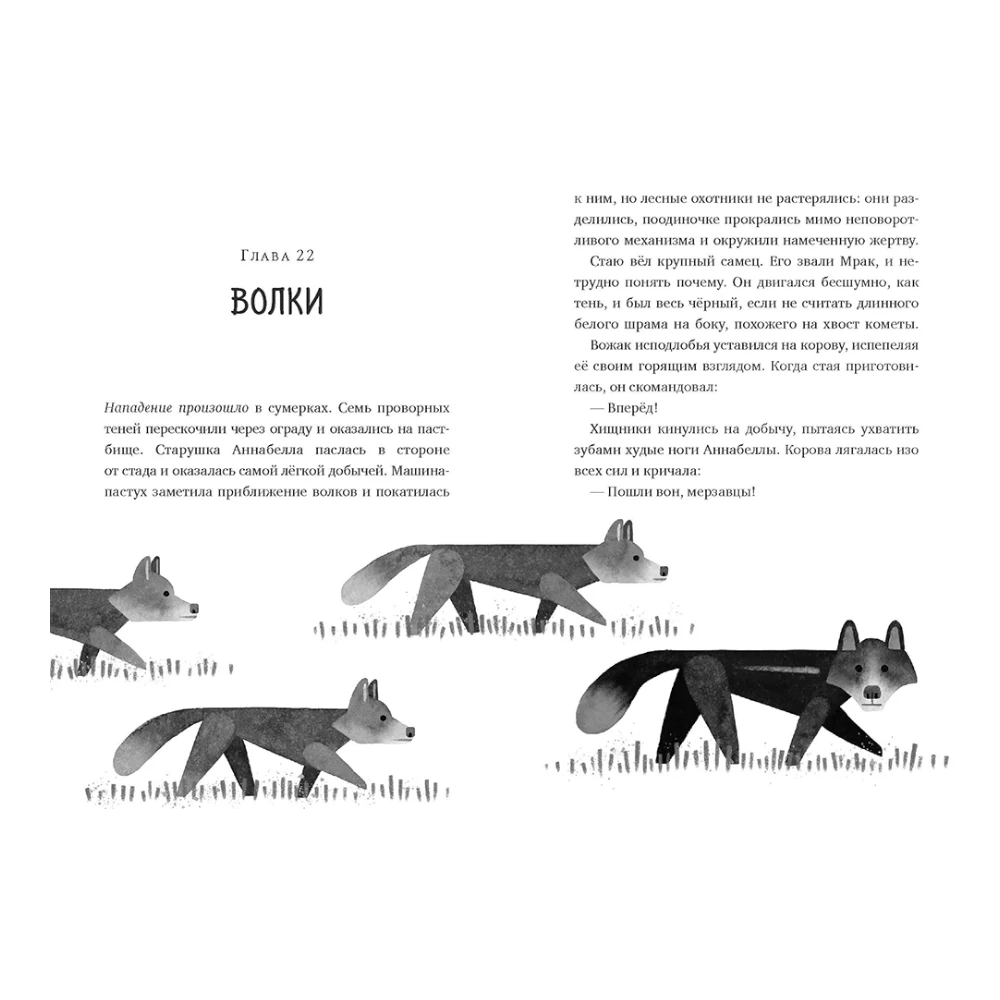 Глава 22

ВОЛКИ

Нападение произошло в сумерках. Семь проворных теней перескочили через ограду и оказались на пастбище. Старушка Аннабелла паслась в стороне от стада и оказалась самой лёгкой добычей. Машина-пастух заметила приближение волков и покатилась к ним, но лесные охотники не растерялись: они разделились, поодиночке прокрались мимо неповоротливого механизма и окружили намеченную жертву.

Стаю вёл крупный самец. Его звали Мрак, и нетрудно понять почему. Он двигался бесшумно, как тень, и был весь чёрный, если не считать длинного белого шрама на боку, похожего на хвост кометы.

Вожак исподлобья уставился на корову, испепеляя её своим горящим взглядом. Когда стая приготовилась, он скомандовал:

— Вперёд!

Хищники кинулись на добычу, пытаясь ухватить зубами худые ноги Аннабеллы. Корова лягалась изо всех сил и кричала:

— Пошли вон, мерзавцы!